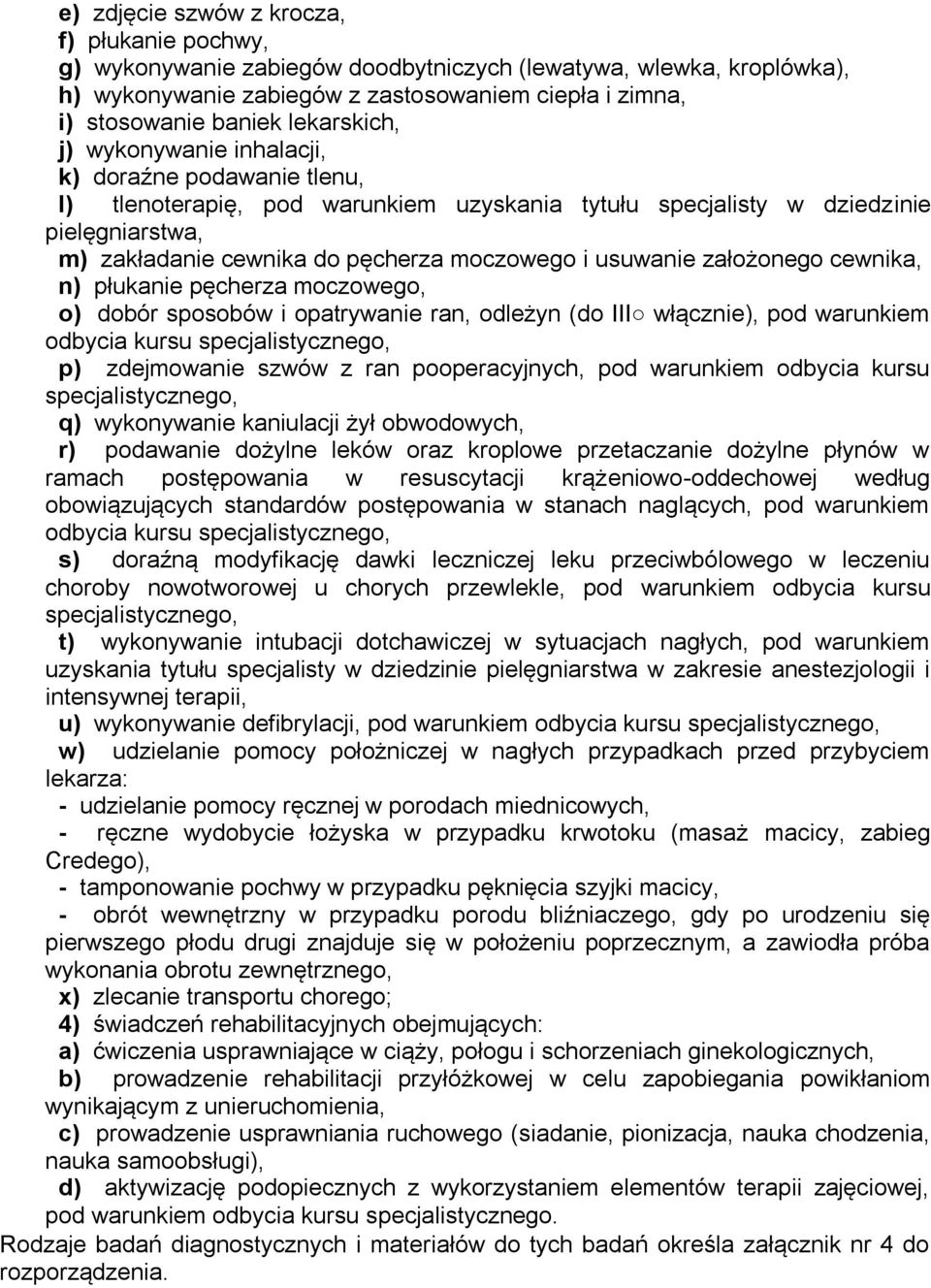 e) zdjęcie szwów z krocza,
f) płukanie pochwy,
g) wykonywanie zabiegów doodbytniczych (lewatywa, wlewka, kroplówka),
h) wykonywanie zabiegów z zastosowaniem ciepła i zimna,
i) stosowanie baniek lekarskich,
j) wykonywanie inhalacji,
k) doraźne podawanie tlenu,
l) tlenoterapię, pod warunkiem uzyskania tytułu specjalisty w dziedzinie pielęgniarstwa,
m) zakładanie cewnika do pęcherza moczowego i usuwanie założonego cewnika,
n) płukanie pęcherza moczowego,
o) dobór sposobów i opatrywanie ran, odleżyn (do III○ włącznie), pod warunkiem odbycia kursu specjalistycznego,
p) zdejmowanie szwów z ran pooperacyjnych, pod warunkiem odbycia kursu specjalistycznego,
q) wykonywanie kaniulacji żył obwodowych,
r) podawanie dożylne leków oraz kroplowe przetaczanie dożylne płynów w ramach postępowania w resuscytacji krążeniowo-oddechowej według obowiązujących standardów postępowania w stanach naglących, pod warunkiem odbycia kursu specjalistycznego,
s) doraźną modyfikację dawki leczniczej leku przeciwbólowego w leczeniu choroby nowotworowej u chorych przewlekle, pod warunkiem odbycia kursu specjalistycznego,
t) wykonywanie intubacji dotchawiczej w sytuacjach nagłych, pod warunkiem uzyskania tytułu specjalisty w dziedzinie pielęgniarstwa w zakresie anestezjologii i intensywnej terapii,
u) wykonywanie defibrylacji, pod warunkiem odbycia kursu specjalistycznego,
w) udzielanie pomocy położniczej w nagłych przypadkach przed przybyciem lekarza:
- udzielanie pomocy ręcznej w porodach miednicowych,
- ręczne wydobycie łożyska w przypadku krwotoku (masaż macicy, zabieg Credego),
- tamponowanie pochwy w przypadku pęknięcia szyjki macicy,
- obrót wewnętrzny w przypadku porodu bliźniaczego, gdy po urodzeniu się pierwszego płodu drugi znajduje się w położeniu poprzecznym, a zawiodła próba wykonania obrotu zewnętrznego,
x) zlecanie transportu chorego;
4) świadczeń rehabilitacyjnych obejmujących:
a) ćwiczenia usprawniające w ciąży, połogu i schorzeniach ginekologicznych,
b) prowadzenie rehabilitacji przyłóżkowej w celu zapobiegania powikłaniom wynikającym z unieruchomienia,
c) prowadzenie usprawniania ruchowego (siadanie, pionizacja, nauka chodzenia, nauka samoobsługi),
d) aktywizację podopiecznych z wykorzystaniem elementów terapii zajęciowej, pod warunkiem odbycia kursu specjalistycznego.
Rodzaje badań diagnostycznych i materiałów do tych badań określa załącznik nr 4 do rozporządzenia.